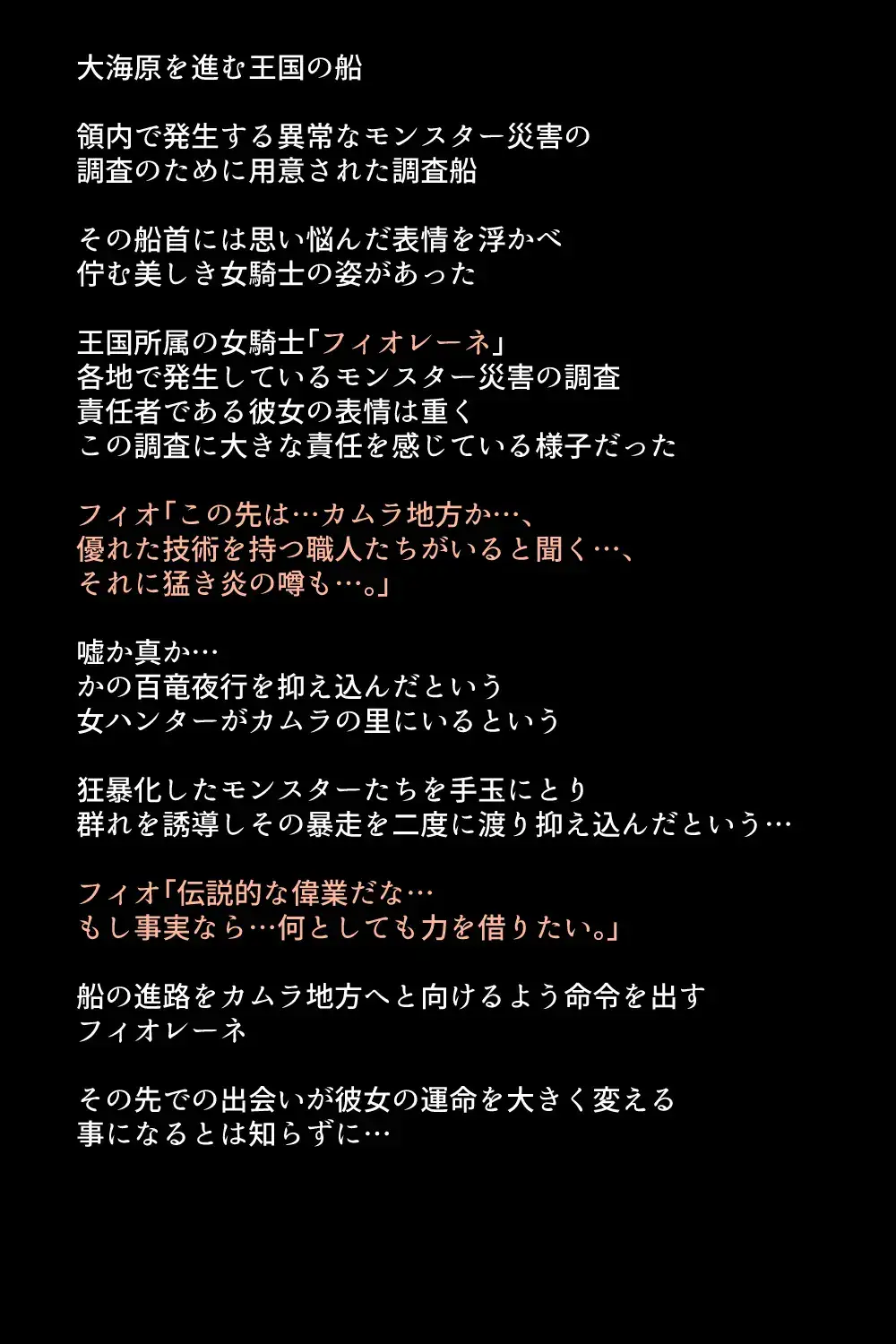 大海原を進む王国の船

領内で発生する異常なモンスター災害の
調査のために用意された調査船

その船首には思い悩んだ表情を浮かべ
佇む美しき女騎士の姿があった

王国所属の女騎士「フィオレーネ」
各地で発生しているモンスター災害の調査
責任者である彼女の表情は重く
この調査に大きな責任を感じている様子だった

フィオ「この先は…カムラ地方か…、
優れた技術を持つ職人たちがいると聞く…、
それに猛き炎の噂も…。」

嘘か真か…
かの百竜夜行を抑え込んだという
女ハンターがカムラの里にいるという

狂暴化したモンスターたちを手玉にとり
群れを誘導しその暴走を二度に渡り抑え込んだという…

フィオ「伝説的な偉業だな…
もし事実なら…何としても力を借りたい。」

船の進路をカムラ地方へと向けるよう命令を出す
フィオレーネ

その先での出会いが彼女の運命を大きく変える
事になるとは知らずに…